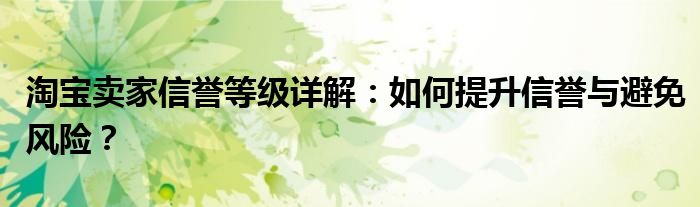 淘宝卖家信誉等级详解：如何提升信誉与避免风险？